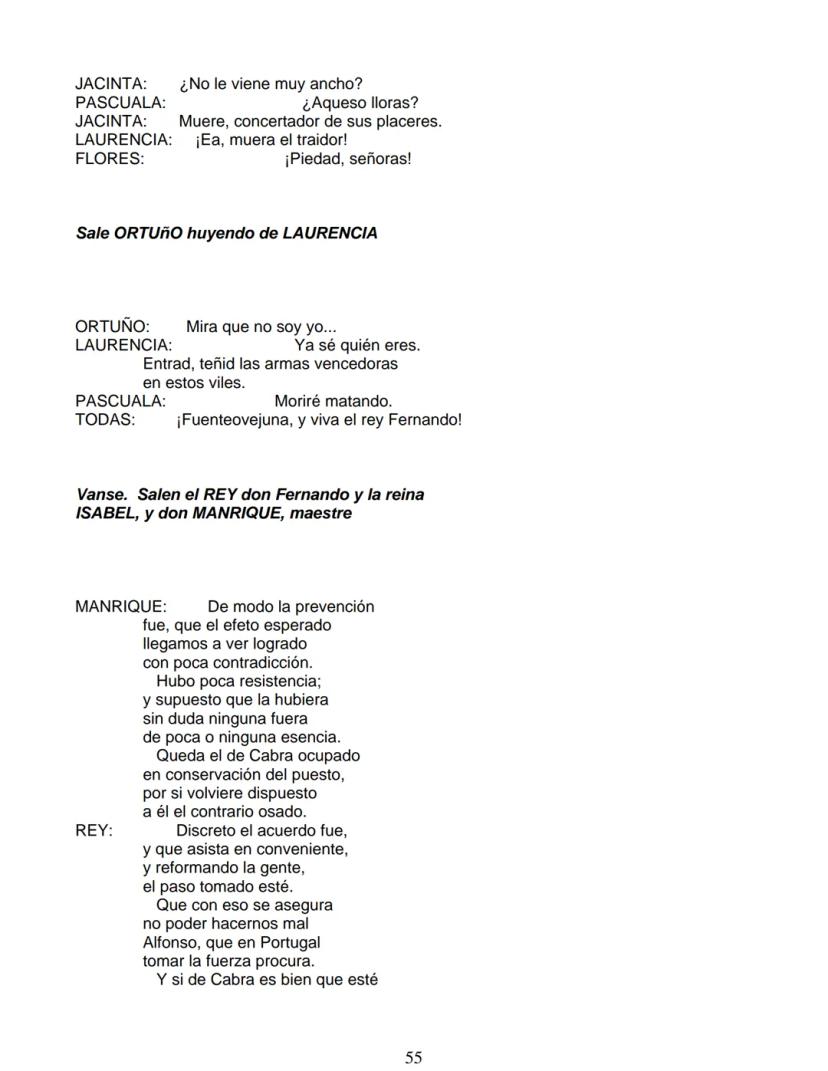 JACINTA: ¿No le viene muy ancho?
PASCUALA: ¿Aqueso lloras?
JACINTA: Muere, concertador de sus placeres.
LAURENCIA: ¡Ea, muera el traidor!
FLORES: ¡Piedad, señoras!

Sale ORTUñO huyendo de LAURENCIA

ORTUÑO: Mira que no soy yo...
LAURENCIA: Ya sé quién eres.
Entrad, teñid las armas vencedoras
en estos viles.
PASCUALA: Moriré matando.
TODAS: ¡Fuenteovejuna, y viva el rey Fernando!

Vanse. Salen el REY don Fernando y la reina ISABEL, y don MANRIQUE, maestre

MANRIQUE: De modo la prevención
fue, que el efeto esperado
llegamos a ver logrado
con poca contradicción.
Hubo poca resistencia;
y supuesto que la hubiera
sin duda ninguna fuera
de poca o ninguna esencia.
Queda el de Cabra ocupado
en conservación del puesto,
por si volviere dispuesto
a él el contrario osado.
REY: Discreto el acuerdo fue,
y que asista en conveniente,
y reformando la gente,
el paso tomado esté.
Que con eso se asegura
no poder hacernos mal
Alfonso, que en Portugal
tomar la fuerza procura.
Y si de Cabra es bien que esté

55